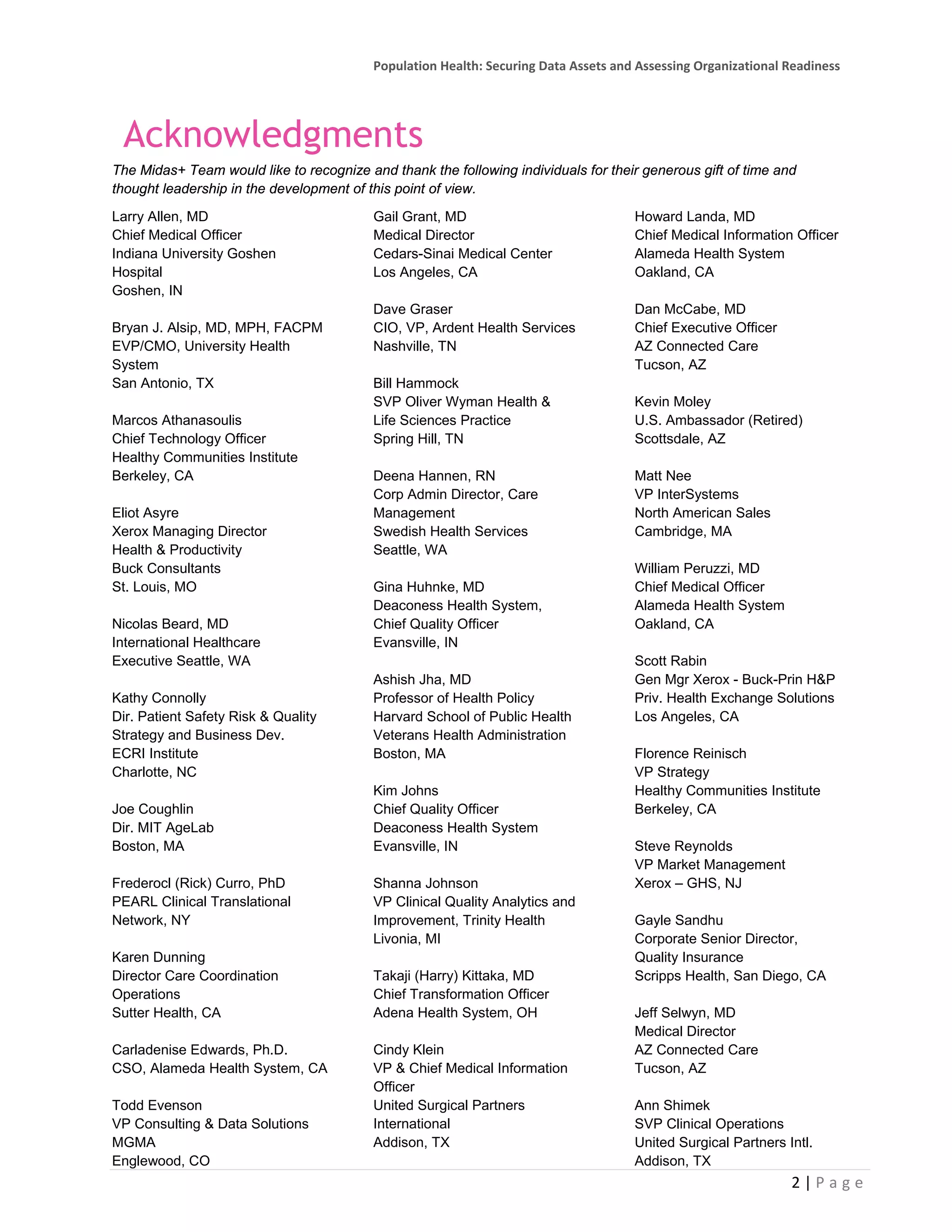 Population Health: Securing Data Assets and Assessing Organizational Readiness

Acknowledgments

The Midas+ Team would like to recognize and thank the following individuals for their generous gift of time and thought leadership in the development of this point of view.

Larry Allen, MD
Chief Medical Officer
Indiana University Goshen Hospital
Goshen, IN

Bryan J. Alsip, MD, MPH, FACPM
EVP/CMO, University Health System
San Antonio, TX

Marcos Athanasoulis
Chief Technology Officer
Healthy Communities Institute
Berkeley, CA

Eliot Asyre
Xerox Managing Director
Health & Productivity
Buck Consultants
St. Louis, MO

Nicolas Beard, MD
International Healthcare
Executive Seattle, WA

Kathy Connolly
Dir. Patient Safety Risk & Quality
Strategy and Business Dev.
ECRI Institute
Charlotte, NC

Joe Coughlin
Dir. MIT AgeLab
Boston, MA

Frederocl (Rick) Curro, PhD
PEARL Clinical Translational Network, NY

Karen Dunning
Director Care Coordination Operations
Sutter Health, CA

Carladenise Edwards, Ph.D.
CSO, Alameda Health System, CA

Todd Evenson
VP Consulting & Data Solutions
MGMA
Englewood, CO

Gail Grant, MD
Medical Director
Cedars-Sinai Medical Center
Los Angeles, CA

Dave Graser
CIO, VP, Ardent Health Services
Nashville, TN

Bill Hammock
SVP Oliver Wyman Health & Life Sciences Practice
Spring Hill, TN

Deena Hannen, RN
Corp Admin Director, Care Management
Swedish Health Services
Seattle, WA

Gina Huhnke, MD
Deaconess Health System,
Chief Quality Officer
Evansville, IN

Ashish Jha, MD
Professor of Health Policy
Harvard School of Public Health
Veterans Health Administration
Boston, MA

Kim Johns
Chief Quality Officer
Deaconess Health System
Evansville, IN

Shanna Johnson
VP Clinical Quality Analytics and Improvement, Trinity Health
Livonia, MI

Takaji (Harry) Kittaka, MD
Chief Transformation Officer
Adena Health System, OH

Cindy Klein
VP & Chief Medical Information Officer
United Surgical Partners International
Addison, TX

Howard Landa, MD
Chief Medical Information Officer
Alameda Health System
Oakland, CA

Dan McCabe, MD
Chief Executive Officer
AZ Connected Care
Tucson, AZ

Kevin Moley
U.S. Ambassador (Retired)
Scottsdale, AZ

Matt Nee
VP InterSystems
North American Sales
Cambridge, MA

William Peruzzi, MD
Chief Medical Officer
Alameda Health System
Oakland, CA

Scott Rabin
Gen Mgr Xerox - Buck-Prin H&P
Priv. Health Exchange Solutions
Los Angeles, CA

Florence Reinisch
VP Strategy
Healthy Communities Institute
Berkeley, CA

Steve Reynolds
VP Market Management
Xerox – GHS, NJ

Gayle Sandhu
Corporate Senior Director,
Quality Insurance
Scripps Health, San Diego, CA

Jeff Selwyn, MD
Medical Director
AZ Connected Care
Tucson, AZ

Ann Shimek
SVP Clinical Operations
United Surgical Partners Intl.
Addison, TX

2 | Page